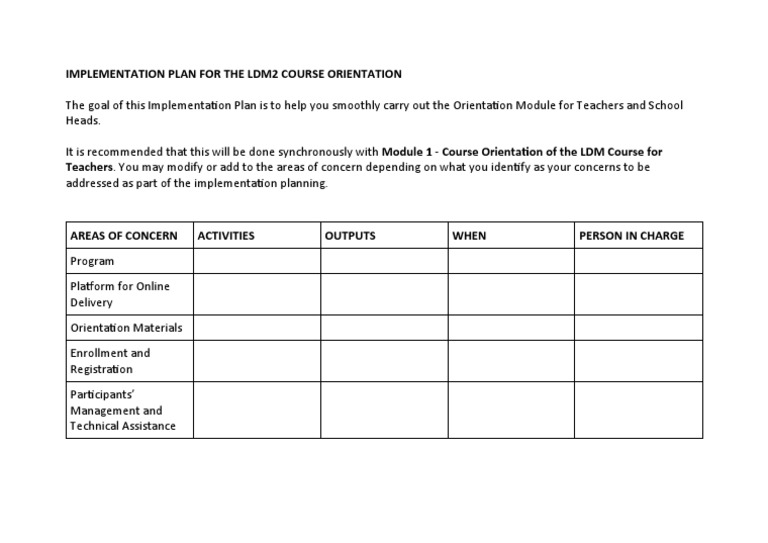 IMPLEMENTATION PLAN FOR THE LDM2 COURSE ORIENTATION

The goal of this Implementation Plan is to help you smoothly carry out the Orientation Module for Teachers and School Heads.

It is recommended that this will be done synchronously with Module 1 - Course Orientation of the LDM Course for Teachers. You may modify or add to the areas of concern depending on what you identify as your concerns to be addressed as part of the implementation planning.

| AREAS OF CONCERN | ACTIVITIES | OUTPUTS | WHEN | PERSON IN CHARGE |
|---|---|---|---|---|
| Program | | | | |
| Platform for Online Delivery | | | | |
| Orientation Materials | | | | |
| Enrollment and Registration | | | | |
| Participants' Management and Technical Assistance | | | | |